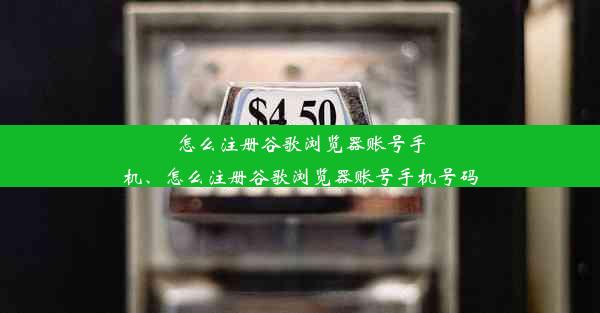 $4.50

怎么注册谷歌浏览器账号手机、怎么注册谷歌浏览器账号手机号码